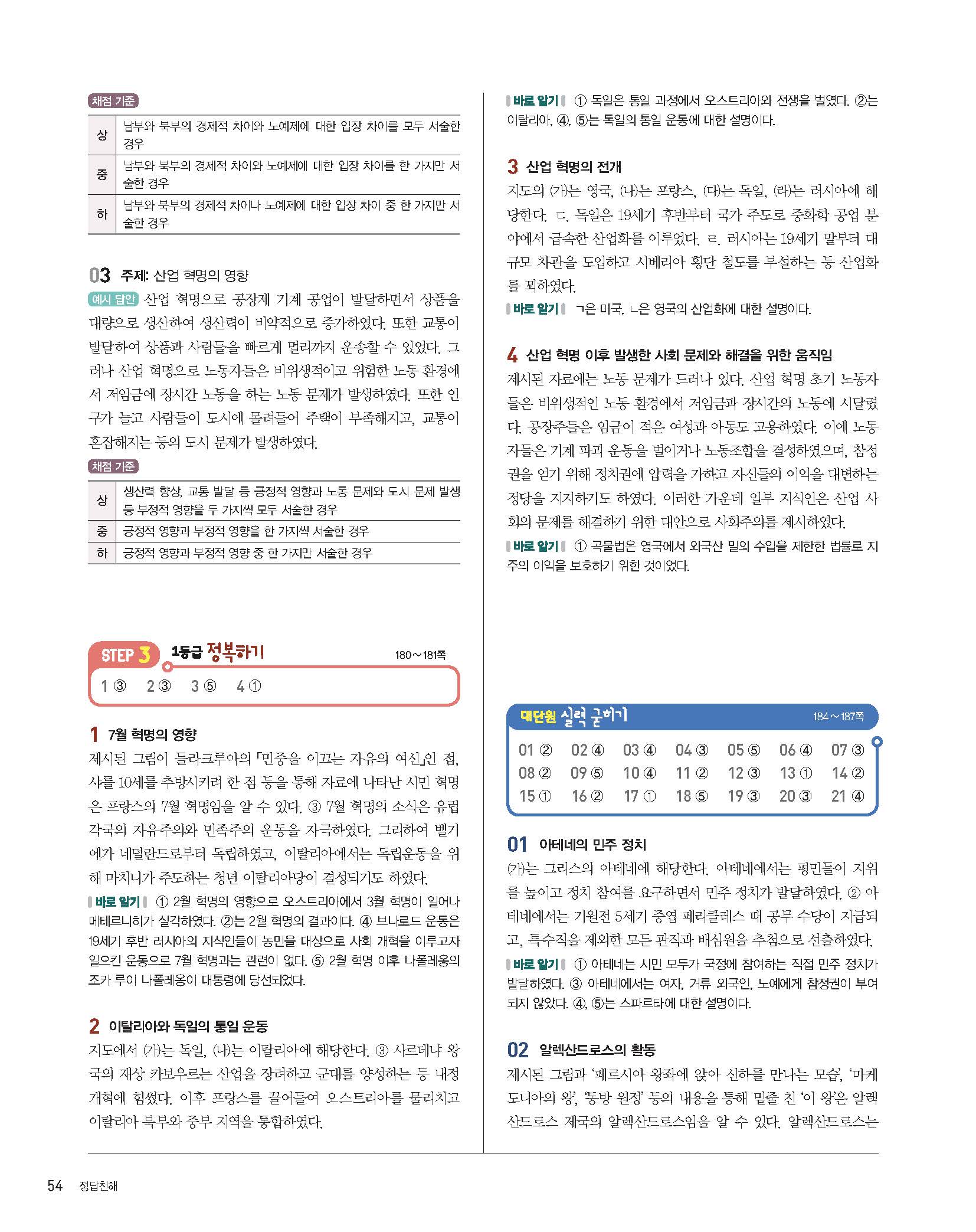 채점 기준

| 상 | 남부와 북부의 경제적 차이와 노예제에 대한 입장 차이를 모두 서술한 경우 |
|---|---|
| 중 | 남부와 북부의 경제적 차이와 노예제에 대한 입장 차이를 한 가지만 서술한 경우 |
| 하 | 남부와 북부의 경제적 차이나 노예제에 대한 입장 차이 중 한 가지만 서술한 경우 |

03 주제: 산업 혁명의 영향

예시 답안 산업 혁명으로 공장제 기계 공업이 발달하면서 상품을 대량으로 생산하여 생산력이 비약적으로 증가하였다. 또한 교통이 발달하여 상품과 사람들을 빠르게 멀리까지 운송할 수 있었다. 그러나 산업 혁명으로 노동자들은 비위생적이고 위험한 노동 환경에서 저임금에 장시간 노동을 하는 노동 문제가 발생하였다. 또한 인구가 늘고 사람들이 도시에 몰려들어 주택이 부족해지고, 교통이 혼잡해지는 등의 도시 문제가 발생하였다.

채점 기준

| 상 | 생산력 향상, 교통 발달 등 긍정적 영향과 노동 문제와 도시 문제 발생 등 부정적 영향을 두 가지씩 모두 서술한 경우 |
|---|---|
| 중 | 긍정적 영향과 부정적 영향을 한 가지씩 서술한 경우 |
| 하 | 긍정적 영향과 부정적 영향 중 한 가지만 서술한 경우 |

STEP 3 1등급 정복하기 180~181쪽

1 ③ 2 ③ 3 ⑤ 4 ①

1 7월 혁명의 영향

제시된 그림이 들라크루아의 「민중을 이끄는 자유의 여신」인 점, 샤를 10세를 추방시키려 한 점 등을 통해 자료에 나타난 시민 혁명은 프랑스의 7월 혁명임을 알 수 있다. ③ 7월 혁명의 소식은 유럽 각국의 자유주의와 민족주의 운동을 자극하였다. 그리하여 벨기에가 네덜란드로부터 독립하였고, 이탈리아에서는 독립운동을 위해 마치니가 주도하는 청년 이탈리아당이 결성되기도 하였다.

바로 알기 ① 2월 혁명의 영향으로 오스트리아에서 3월 혁명이 일어나 메테르니히가 실각하였다. ②는 2월 혁명의 결과이다. ④ 브나로드 운동은 19세기 후반 러시아의 지식인들이 농민을 대상으로 사회 개혁을 이루고자 일으킨 운동으로 7월 혁명과는 관련이 없다. ⑤ 2월 혁명 이후 나폴레옹의 조카 루이 나폴레옹이 대통령에 당선되었다.

2 이탈리아와 독일의 통일 운동

지도에서 (가)는 독일, (나)는 이탈리아에 해당한다. ③ 사르데냐 왕국의 재상 카보우르는 산업을 장려하고 군대를 양성하는 등 내정 개혁에 힘썼다. 이후 프랑스를 끌어들여 오스트리아를 물리치고 이탈리아 북부와 중부 지역을 통합하였다.

바로 알기 ① 독일은 통일 과정에서 오스트리아와 전쟁을 벌였다. ②는 이탈리아, ④, ⑤는 독일의 통일 운동에 대한 설명이다.

3 산업 혁명의 전개

지도의 (가)는 영국, (나)는 프랑스, (다)는 독일, (라)는 러시아에 해당한다. ㄷ. 독일은 19세기 후반부터 국가 주도로 중화학 공업 분야에서 급속한 산업화를 이루었다. ㄹ. 러시아는 19세기 말부터 대규모 차관을 도입하고 시베리아 횡단 철도를 부설하는 등 산업화를 꾀하였다.

바로 알기 ㄱ은 미국, ㄴ은 영국의 산업화에 대한 설명이다.

4 산업 혁명 이후 발생한 사회 문제와 해결을 위한 움직임

제시된 자료에는 노동 문제가 드러나 있다. 산업 혁명 초기 노동자들은 비위생적인 노동 환경에서 저임금과 장시간의 노동에 시달렸다. 공장주들은 임금이 적은 여성과 아동도 고용하였다. 이에 노동자들은 기계 파괴 운동을 벌이거나 노동조합을 결성하였으며, 참정권을 얻기 위해 정치권에 압력을 가하고 자신들의 이익을 대변하는 정당을 지지하기도 하였다. 이러한 가운데 일부 지식인은 산업 사회의 문제를 해결하기 위한 대안으로 사회주의를 제시하였다.

바로 알기 ① 곡물법은 영국에서 외국산 밀의 수입을 제한한 법률로 지주의 이익을 보호하기 위한 것이었다.

대단원 실력 굳히기 184~187쪽

01 ② 02 ④ 03 ④ 04 ③ 05 ⑤ 06 ④ 07 ③
08 ② 09 ⑤ 10 ④ 11 ② 12 ③ 13 ① 14 ②
15 ① 16 ② 17 ① 18 ⑤ 19 ③ 20 ③ 21 ④

01 아테네의 민주 정치

(가)는 그리스의 아테네에 해당한다. 아테네에서는 평민들이 지위를 높이고 정치 참여를 요구하면서 민주 정치가 발달하였다. ② 아테네에서는 기원전 5세기 중엽 페리클레스 때 공무 수당이 지급되고, 특수직을 제외한 모든 관직과 배심원을 추첨으로 선출하였다.

바로 알기 ① 아테네는 시민 모두가 국정에 참여하는 직접 민주 정치가 발달하였다. ③ 아테네에서는 여자, 거류 외국인, 노예에게 참정권이 부여되지 않았다. ④, ⑤는 스파르타에 대한 설명이다.

02 알렉산드로스의 활동

제시된 그림과 '페르시아 왕좌에 앉아 신하를 만나는 모습', '마케도니아의 왕', '동방 원정' 등의 내용을 통해 밑줄 친 '이 왕'은 알렉산드로스 제국의 알렉산드로스임을 알 수 있다. 알렉산드로스는

54 정답친해